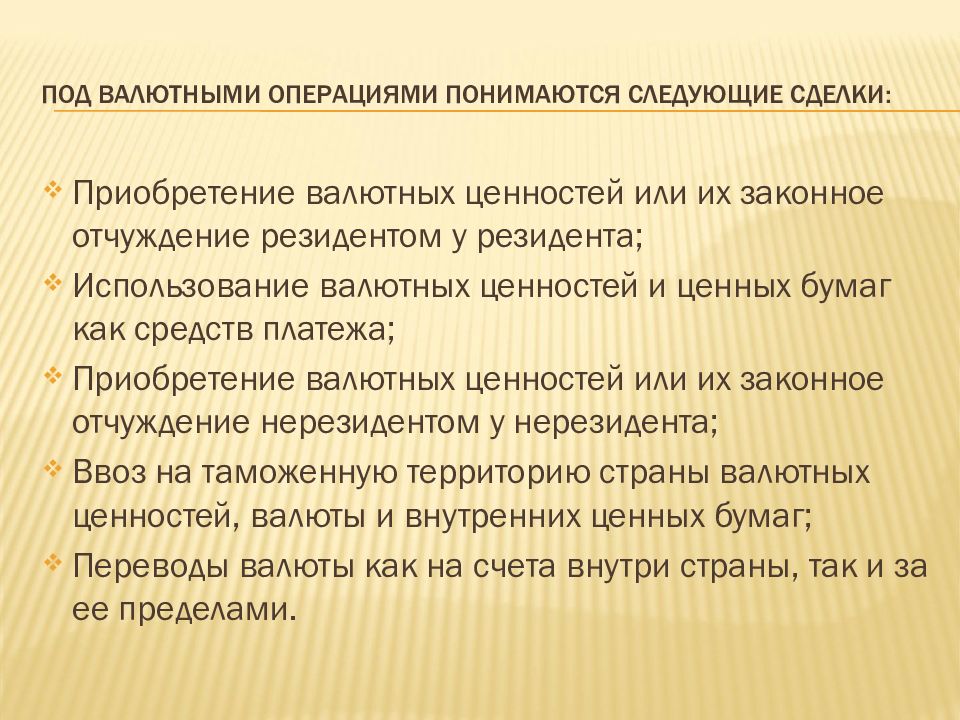 ПОД ВАЛЮТНЫМИ ОПЕРАЦИЯМИ ПОНИМАЮТСЯ СЛЕДУЮЩИЕ СДЕЛКИ:

Приобретение валютных ценностей или их законное отчуждение резидентом у резидента;

Использование валютных ценностей и ценных бумаг как средств платежа;

Приобретение валютных ценностей или их законное отчуждение нерезидентом у нерезидента;

Ввоз на таможенную территорию страны валютных ценностей, валюты и внутренних ценных бумаг;

Переводы валюты как на счета внутри страны, так и за ее пределами.